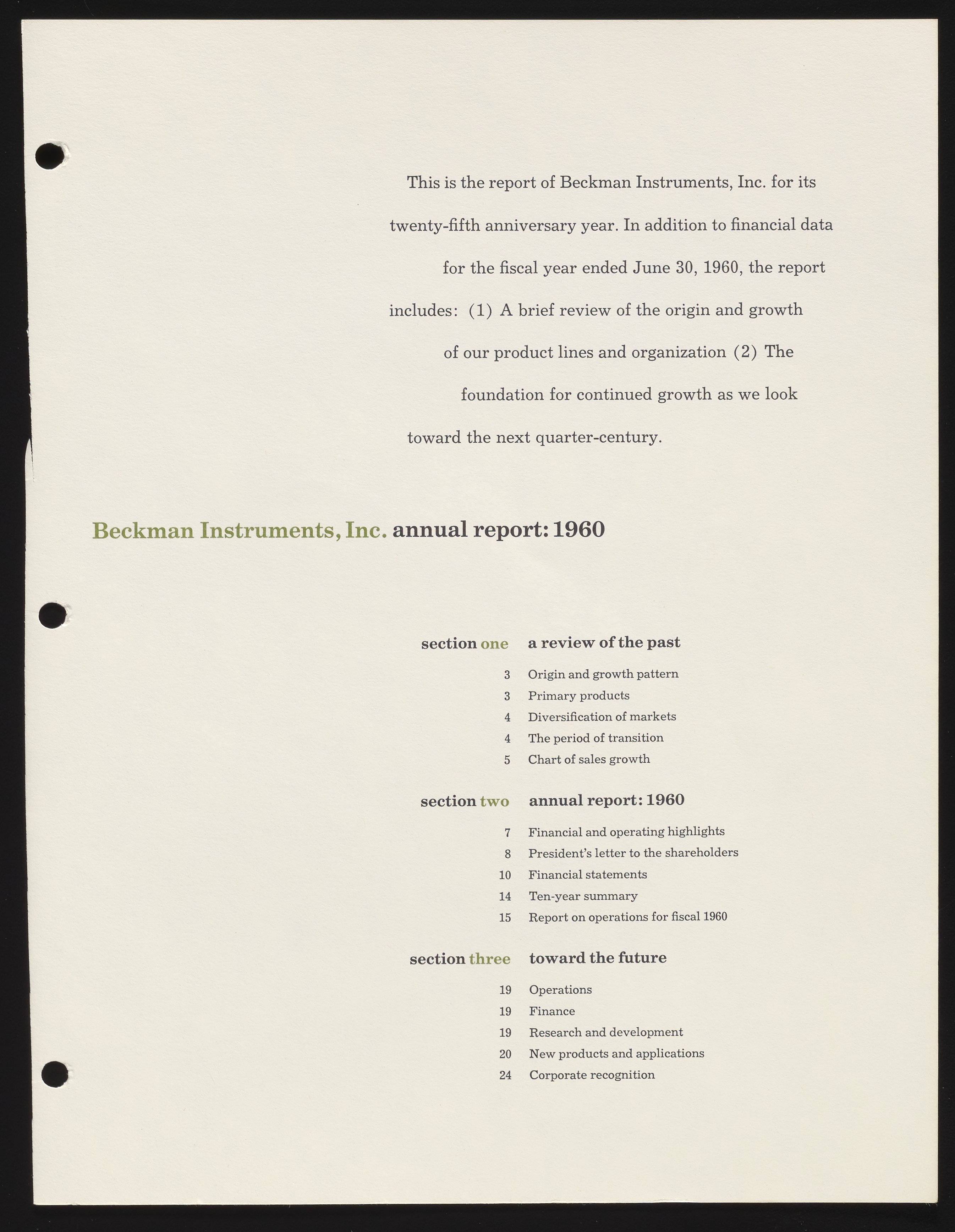 This is the report of Beckman Instruments, Inc. for its twenty-fifth anniversary year. In addition to financial data for the fiscal year ended June 30, 1960, the report includes: (1) A brief review of the origin and growth of our product lines and organization (2) The foundation for continued growth as we look toward the next quarter-century.

Beckman Instruments, Inc. annual report: 1960

section one a review of the past

3 Origin and growth pattern
3 Primary products
4 Diversification of markets
4 The period of transition
5 Chart of sales growth

section two annual report: 1960

7 Financial and operating highlights
8 President's letter to the shareholders
10 Financial statements
14 Ten-year summary
15 Report on operations for fiscal 1960

section three toward the future

19 Operations
19 Finance
19 Research and development
20 New products and applications
24 Corporate recognition